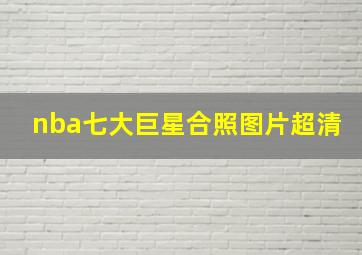 nba七大巨星合照图片超清